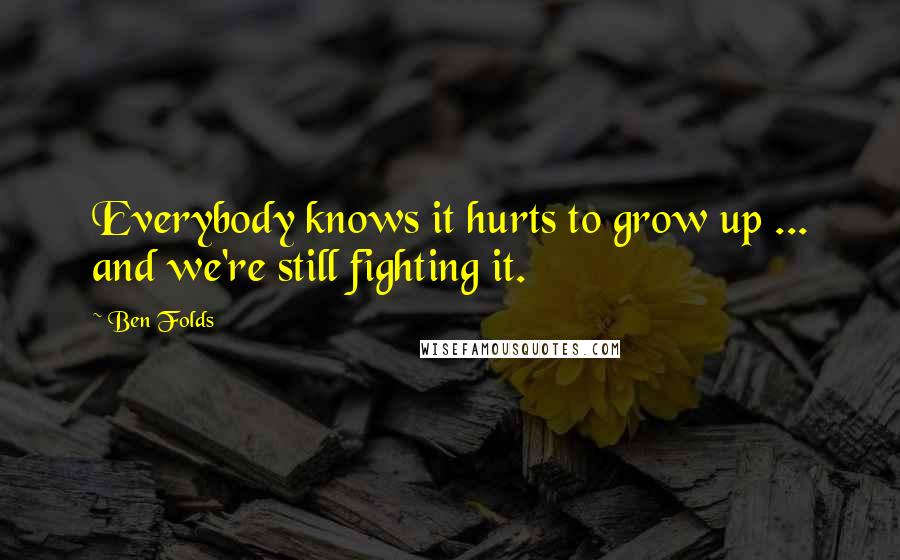 Everybody knows it hurts to grow up ... and we're still fighting it.

Ben Folds

WISEFAMOUSQUOTES.COM